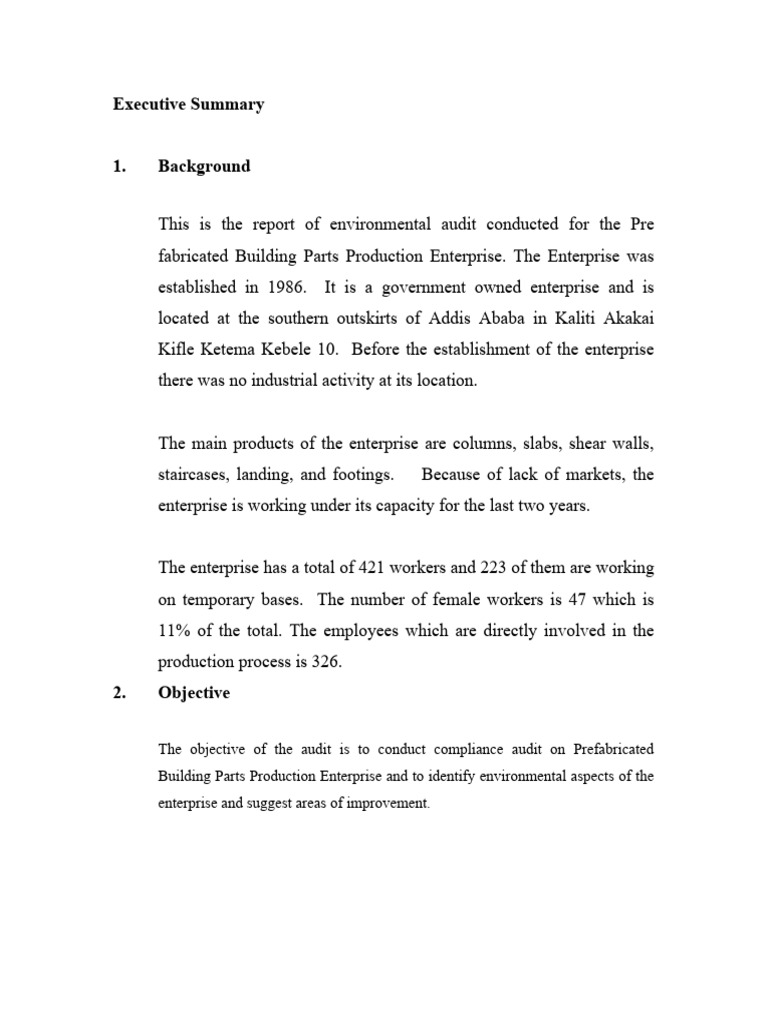 Executive Summary

1. Background

This is the report of environmental audit conducted for the Pre fabricated Building Parts Production Enterprise. The Enterprise was established in 1986. It is a government owned enterprise and is located at the southern outskirts of Addis Ababa in Kaliti Akakai Kifle Ketema Kebele 10. Before the establishment of the enterprise there was no industrial activity at its location.

The main products of the enterprise are columns, slabs, shear walls, staircases, landing, and footings. Because of lack of markets, the enterprise is working under its capacity for the last two years.

The enterprise has a total of 421 workers and 223 of them are working on temporary bases. The number of female workers is 47 which is 11% of the total. The employees which are directly involved in the production process is 326.

2. Objective

The objective of the audit is to conduct compliance audit on Prefabricated Building Parts Production Enterprise and to identify environmental aspects of the enterprise and suggest areas of improvement.